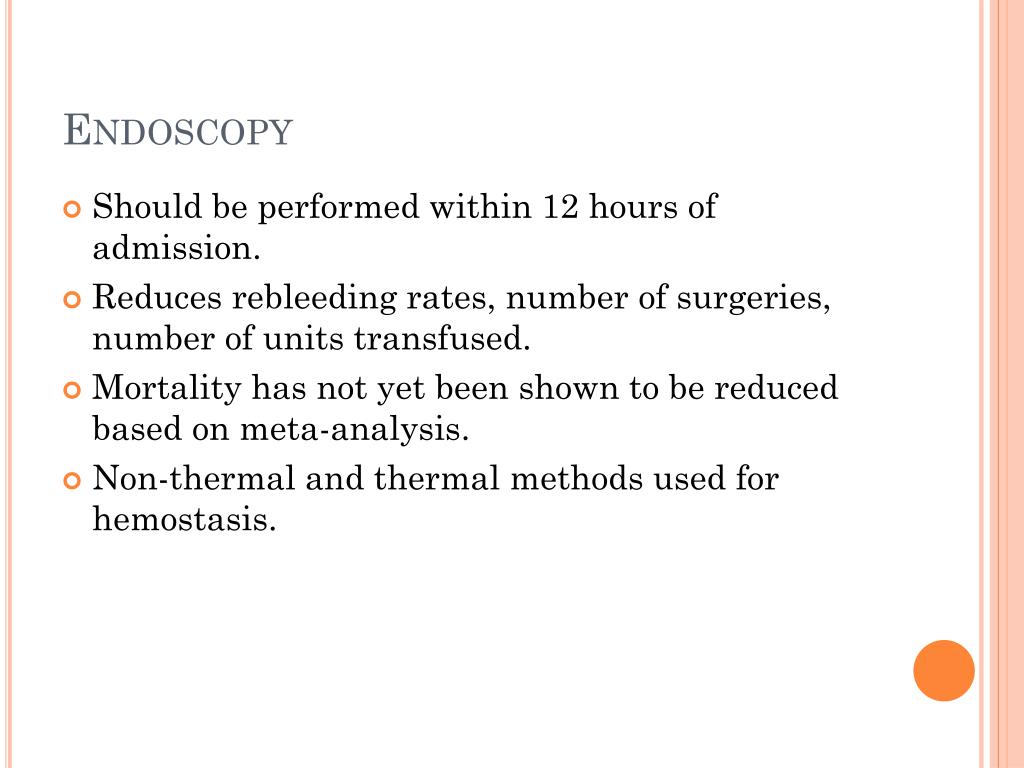 ENDOSCOPY

Should be performed within 12 hours of admission.

Reduces rebleeding rates, number of surgeries, number of units transfused.

Mortality has not yet been shown to be reduced based on meta-analysis.

Non-thermal and thermal methods used for hemostasis.